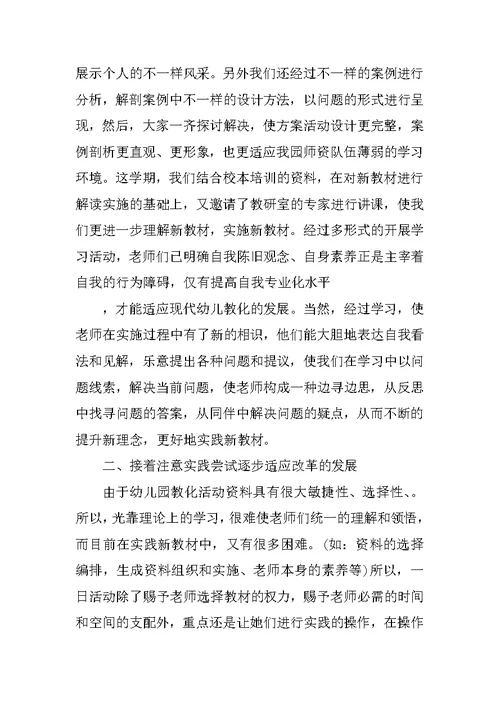 展示个人的不一样风采。另外我们还经过不一样的案例进行分析，解剖案例中不一样的设计方法，以问题的形式进行呈现，然后，大家一齐探讨解决，使方案活动设计更完整，案例剖析更直观、更形象，也更适应我园师资队伍薄弱的学习环境。这学期，我们结合校本培训的资料，在对新教材进行解读实施的基础上，又邀请了教研室的专家进行讲课，使我们更进一步理解新教材，实施新教材。经过多形式的开展学习活动，老师们已明确自我陈旧观念、自身素养正是主宰着自我的行为障碍，仅有提高自我专业化水平

，才能适应现代幼儿教化的发展。当然，经过学习，使老师在实施过程中有了新的相识，他们能大胆地表达自我看法和见解，乐意提出各种问题和提议，使我们在学习中以问题线索，解决当前问题，使老师构成一种边寻边思，从反思中找寻问题的答案，从同伴中解决问题的疑点，从而不断的提升新理念，更好地实践新教材。

二、接着注意实践尝试逐步适应改革的发展

由于幼儿园教化活动资料具有很大敏捷性、选择性、。所以，光靠理论上的学习，很难使老师们统一的理解和领悟，而目前在实践新教材中，又有很多困难。(如：资料的选择编排，生成资料组织和实施、老师本身的素养等)所以，一日活动除了赐予老师选择教材的权力，赐予老师必需的时间和空间的支配外，重点还是让她们进行实践的操作，在操作